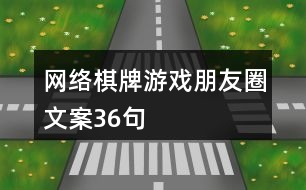 网络棋牌游戏朋友圈文案36句